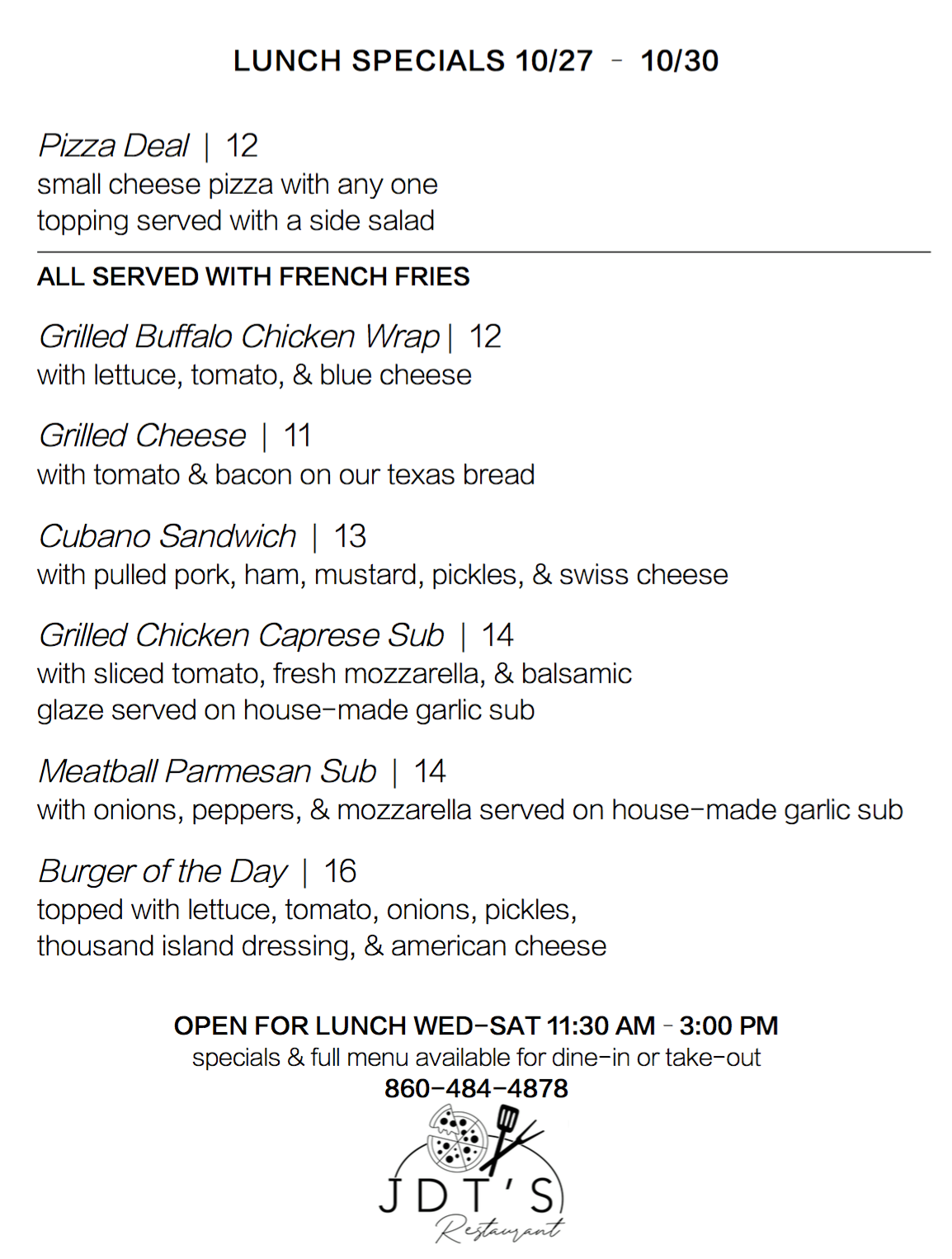 LUNCH SPECIALS 10/27 - 10/30

Pizza Deal | 12
small cheese pizza with any one topping served with a side salad

ALL SERVED WITH FRENCH FRIES

Grilled Buffalo Chicken Wrap | 12
with lettuce, tomato, & blue cheese

Grilled Cheese | 11
with tomato & bacon on our texas bread

Cubano Sandwich | 13
with pulled pork, ham, mustard, pickles, & swiss cheese

Grilled Chicken Caprese Sub | 14
with sliced tomato, fresh mozzarella, & balsamic glaze served on house-made garlic sub

Meatball Parmesan Sub | 14
with onions, peppers, & mozzarella served on house-made garlic sub

Burger of the Day | 16
topped with lettuce, tomato, onions, pickles, thousand island dressing, & american cheese

OPEN FOR LUNCH WED-SAT 11:30 AM - 3:00 PM
specials & full menu available for dine-in or take-out
860-484-4878

JDT'S
Restaurant